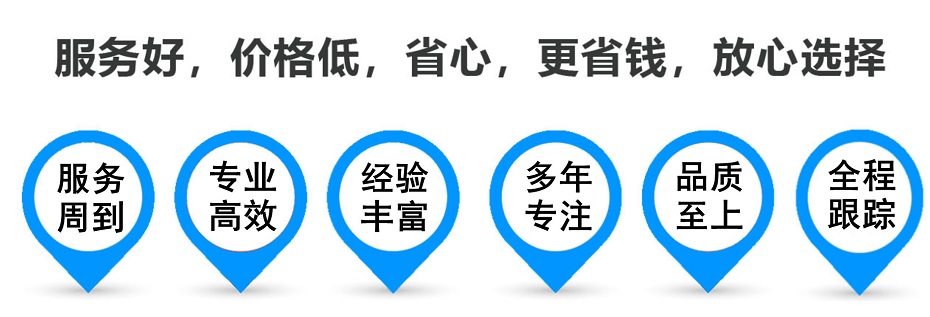 服务好，价格低，省心，更省钱，放心选择

服务周到

专业高效

经验丰富

多年专注

品质至上

全程跟踪